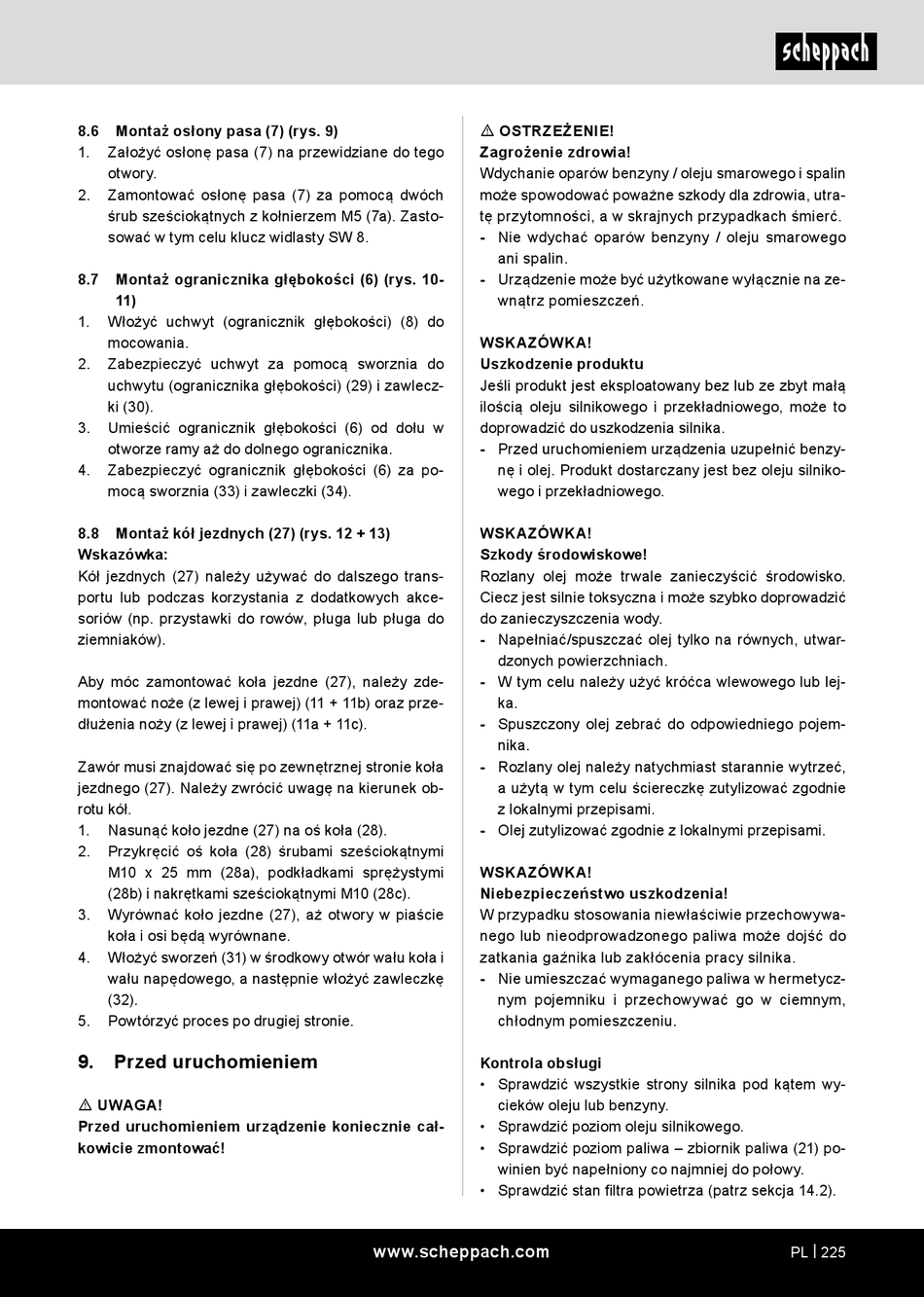 scheppach

8.6 Montaż osłony pasa (7) (rys. 9)
1. Założyć osłonę pasa (7) na przewidziane do tego otwory.
2. Zamontować osłonę pasa (7) za pomocą dwóch śrub sześciokątnych z kołnierzem M5 (7a). Zastosować w tym celu klucz widlasty SW 8.

8.7 Montaż ogranicznika głębokości (6) (rys. 10-11)
1. Włożyć uchwyt (ogranicznik głębokości) (8) do mocowania.
2. Zabezpieczyć uchwyt za pomocą sworznia do uchwytu (ogranicznika głębokości) (29) i zawleczki (30).
3. Umieścić ogranicznik głębokości (6) od dołu w otworze ramy aż do dolnego ogranicznika.
4. Zabezpieczyć ogranicznik głębokości (6) za pomocą sworznia (33) i zawleczki (34).

8.8 Montaż kół jezdnych (27) (rys. 12 + 13)
Wskazówka:
Kół jezdnych (27) należy używać do dalszego transportu lub podczas korzystania z dodatkowych akcesoriów (np. przystawki do rowów, pługa lub pługa do ziemniaków).

Aby móc zamontować koła jezdne (27), należy zdemontować noże (z lewej i prawej) (11 + 11b) oraz przedłużenia noży (z lewej i prawej) (11a + 11c).

Zawór musi znajdować się po zewnętrznej stronie koła jezdnego (27). Należy zwrócić uwagę na kierunek obrotu kół.
1. Nasunąć koło jezdne (27) na oś koła (28).
2. Przykręcić oś koła (28) śrubami sześciokątnymi M10 x 25 mm (28a), podkładkami sprężystymi (28b) i nakrętkami sześciokątnymi M10 (28c).
3. Wyrównać koło jezdne (27), aż otwory w piaście koła i osi będą wyrównane.
4. Włożyć sworzeń (31) w środkowy otwór wału koła i wału napędowego, a następnie włożyć zawleczkę (32).
5. Powtórzyć proces po drugiej stronie.

9. Przed uruchomieniem

⚠ UWAGA!
Przed uruchomieniem urządzenie koniecznie całkowicie zmontować!

⚠ OSTRZEŻENIE!
Zagrożenie zdrowia!
Wdychanie oparów benzyny / oleju smarowego i spalin może spowodować poważne szkody dla zdrowia, utratę przytomności, a w skrajnych przypadkach śmierć.
- Nie wdychać oparów benzyny / oleju smarowego ani spalin.
- Urządzenie może być użytkowane wyłącznie na zewnątrz pomieszczeń.

WSKAZÓWKA!
Uszkodzenie produktu
Jeśli produkt jest eksploatowany bez lub ze zbyt małą ilością oleju silnikowego i przekładniowego, może to doprowadzić do uszkodzenia silnika.
- Przed uruchomieniem urządzenia uzupełnić benzynę i olej. Produkt dostarczany jest bez oleju silnikowego i przekładniowego.

WSKAZÓWKA!
Szkody środowiskowe!
Rozlany olej może trwale zanieczyścić środowisko. Ciecz jest silnie toksyczna i może szybko doprowadzić do zanieczyszczenia wody.
- Napełniać/spuszczać olej tylko na równych, utwardzonych powierzchniach.
- W tym celu należy użyć króćca wlewowego lub lejka.
- Spuszczony olej zebrać do odpowiedniego pojemnika.
- Rozlany olej należy natychmiast starannie wytrzeć, a użytą w tym celu ściereczkę zutylizować zgodnie z lokalnymi przepisami.
- Olej zutylizować zgodnie z lokalnymi przepisami.

WSKAZÓWKA!
Niebezpieczeństwo uszkodzenia!
W przypadku stosowania niewłaściwie przechowywanego lub nieodprowadzonego paliwa może dojść do zatkania gaźnika lub zakłócenia pracy silnika.
- Nie umieszczać wymaganego paliwa w hermetycznym pojemniku i przechowywać go w ciemnym, chłodnym pomieszczeniu.

Kontrola obsługi
• Sprawdzić wszystkie strony silnika pod kątem wycieków oleju lub benzyny.
• Sprawdzić poziom oleju silnikowego.
• Sprawdzić poziom paliwa – zbiornik paliwa (21) powinien być napełniony co najmniej do połowy.
• Sprawdzić stan filtra powietrza (patrz sekcja 14.2).

www.scheppach.com PL | 225